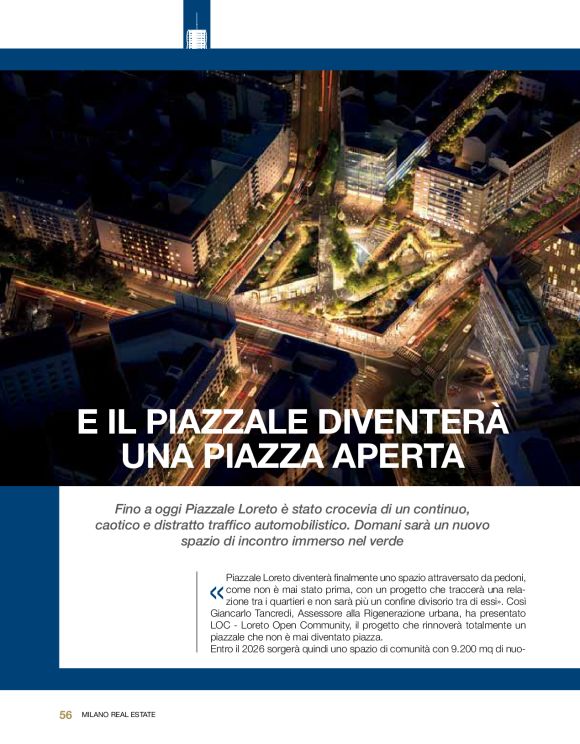 E IL PIAZZALE DIVENTERÀ UNA PIAZZA APERTA

Fino a oggi Piazzale Loreto è stato crocevia di un continuo, caotico e distratto traffico automobilistico. Domani sarà un nuovo spazio di incontro immerso nel verde

«Piazzale Loreto diventerà finalmente uno spazio attraversato da pedoni, come non è mai stato prima, con un progetto che traccerà una relazione tra i quartieri e non sarà più un confine divisorio tra di essi». Così Giancarlo Tancredi, Assessore alla Rigenerazione urbana, ha presentato LOC - Loreto Open Community, il progetto che rinnoverà totalmente un piazzale che non è mai diventato piazza.
Entro il 2026 sorgerà quindi uno spazio di comunità con 9.200 mq di nuo-

56 MILANO REAL ESTATE